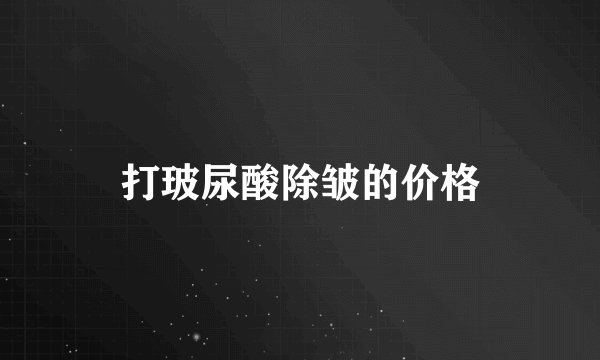 打玻尿酸除皱的价格